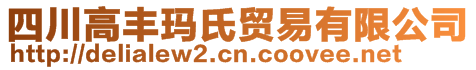 四川高丰玛氏贸易有限公司
http://delialew2.cn.coovee.net